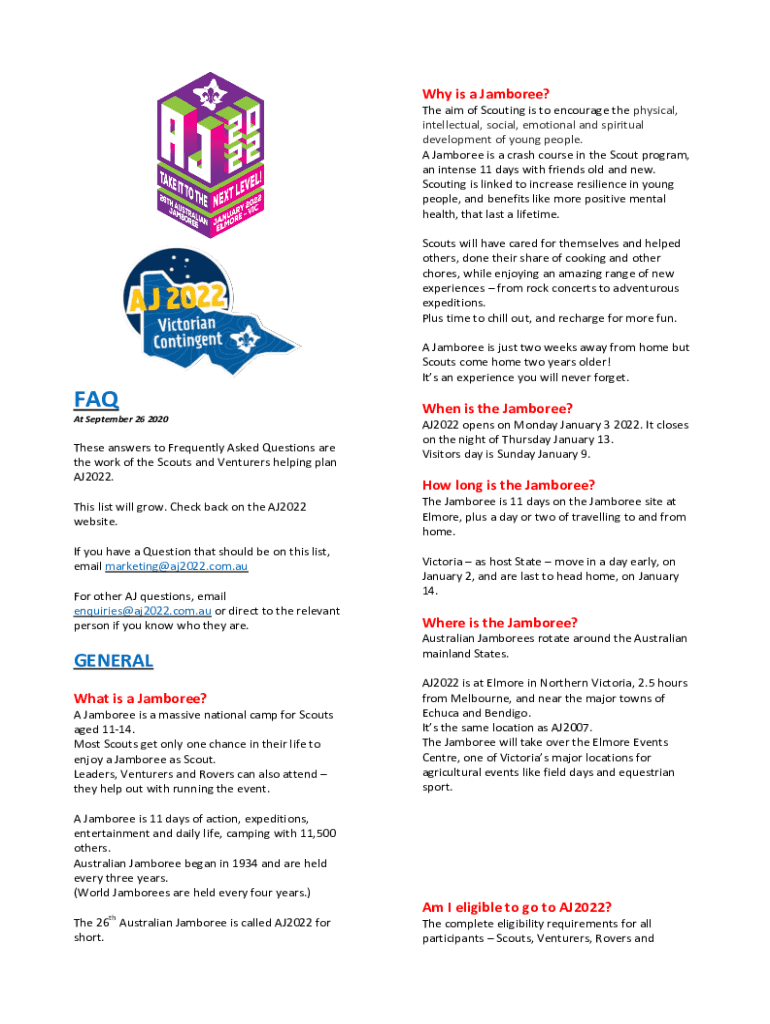 AJ 2022
TAKE IT TO THE NEXT LEVEL!
26TH AUSTRALIAN JAMBOREE
JANUARY 2022 ELMORE - VIC

AJ 2022
Victorian Contingent

FAQ
At September 26 2020

These answers to Frequently Asked Questions are the work of the Scouts and Venturers helping plan AJ2022.

This list will grow. Check back on the AJ2022 website.

If you have a Question that should be on this list, email marketing@aj2022.com.au

For other AJ questions, email enquiries@aj2022.com.au or direct to the relevant person if you know who they are.

GENERAL

What is a Jamboree?
A Jamboree is a massive national camp for Scouts aged 11-14.
Most Scouts get only one chance in their life to enjoy a Jamboree as Scout.
Leaders, Venturers and Rovers can also attend – they help out with running the event.

A Jamboree is 11 days of action, expeditions, entertainment and daily life, camping with 11,500 others.
Australian Jamboree began in 1934 and are held every three years.
(World Jamborees are held every four years.)

The 26$^{th}$ Australian Jamboree is called AJ2022 for short.

Why is a Jamboree?
The aim of Scouting is to encourage the physical, intellectual, social, emotional and spiritual development of young people.
A Jamboree is a crash course in the Scout program, an intense 11 days with friends old and new.
Scouting is linked to increase resilience in young people, and benefits like more positive mental health, that last a lifetime.

Scouts will have cared for themselves and helped others, done their share of cooking and other chores, while enjoying an amazing range of new experiences – from rock concerts to adventurous expeditions.
Plus time to chill out, and recharge for more fun.

A Jamboree is just two weeks away from home but Scouts come home two years older!
It's an experience you will never forget.

When is the Jamboree?
AJ2022 opens on Monday January 3 2022. It closes on the night of Thursday January 13.
Visitors day is Sunday January 9.

How long is the Jamboree?
The Jamboree is 11 days on the Jamboree site at Elmore, plus a day or two of travelling to and from home.

Victoria – as host State – move in a day early, on January 2, and are last to head home, on January 14.

Where is the Jamboree?
Australian Jamborees rotate around the Australian mainland States.

AJ2022 is at Elmore in Northern Victoria, 2.5 hours from Melbourne, and near the major towns of Echuca and Bendigo.
It's the same location as AJ2007.
The Jamboree will take over the Elmore Events Centre, one of Victoria's major locations for agricultural events like field days and equestrian sport.

Am I eligible to go to AJ2022?
The complete eligibility requirements for all participants – Scouts, Venturers, Rovers and